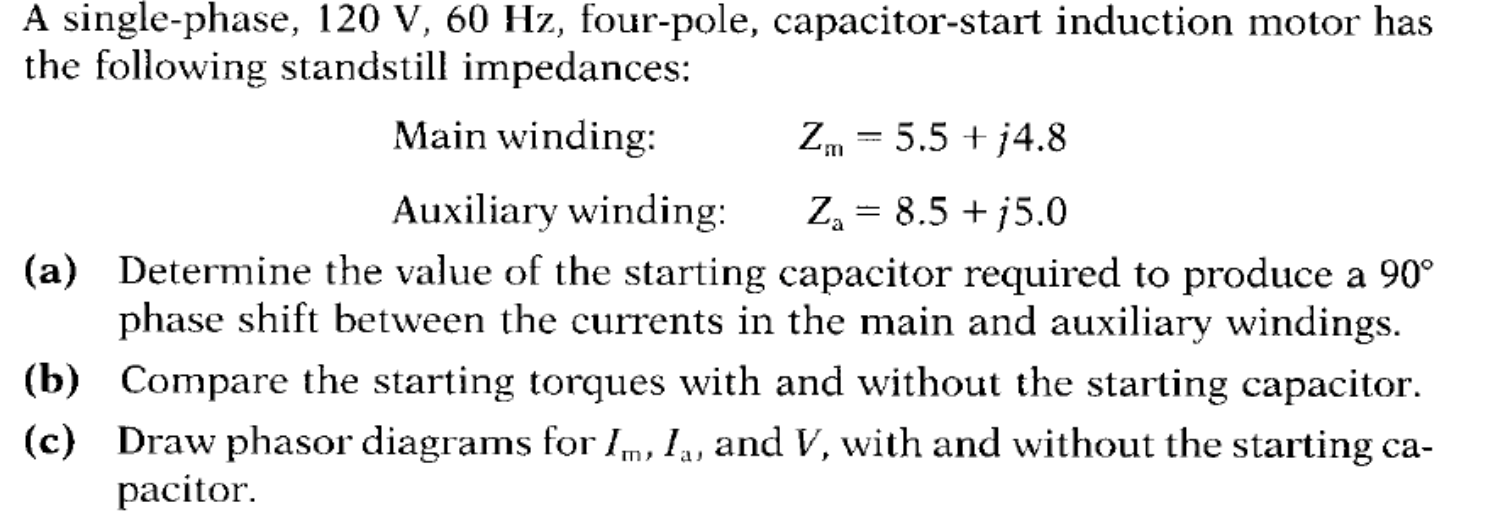 A single-phase, 120 V, 60 Hz, four-pole, capacitor-start induction motor has the following standstill impedances:

Main winding: $Z_m = 5.5 + j4.8$

Auxiliary winding: $Z_a = 8.5 + j5.0$

(a) Determine the value of the starting capacitor required to produce a 90° phase shift between the currents in the main and auxiliary windings.

(b) Compare the starting torques with and without the starting capacitor.

(c) Draw phasor diagrams for $I_m$, $I_a$, and $V$, with and without the starting capacitor.